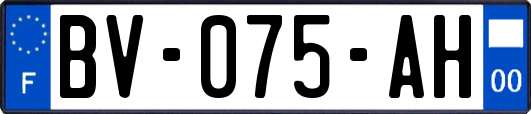 F

BV-075-AH

00